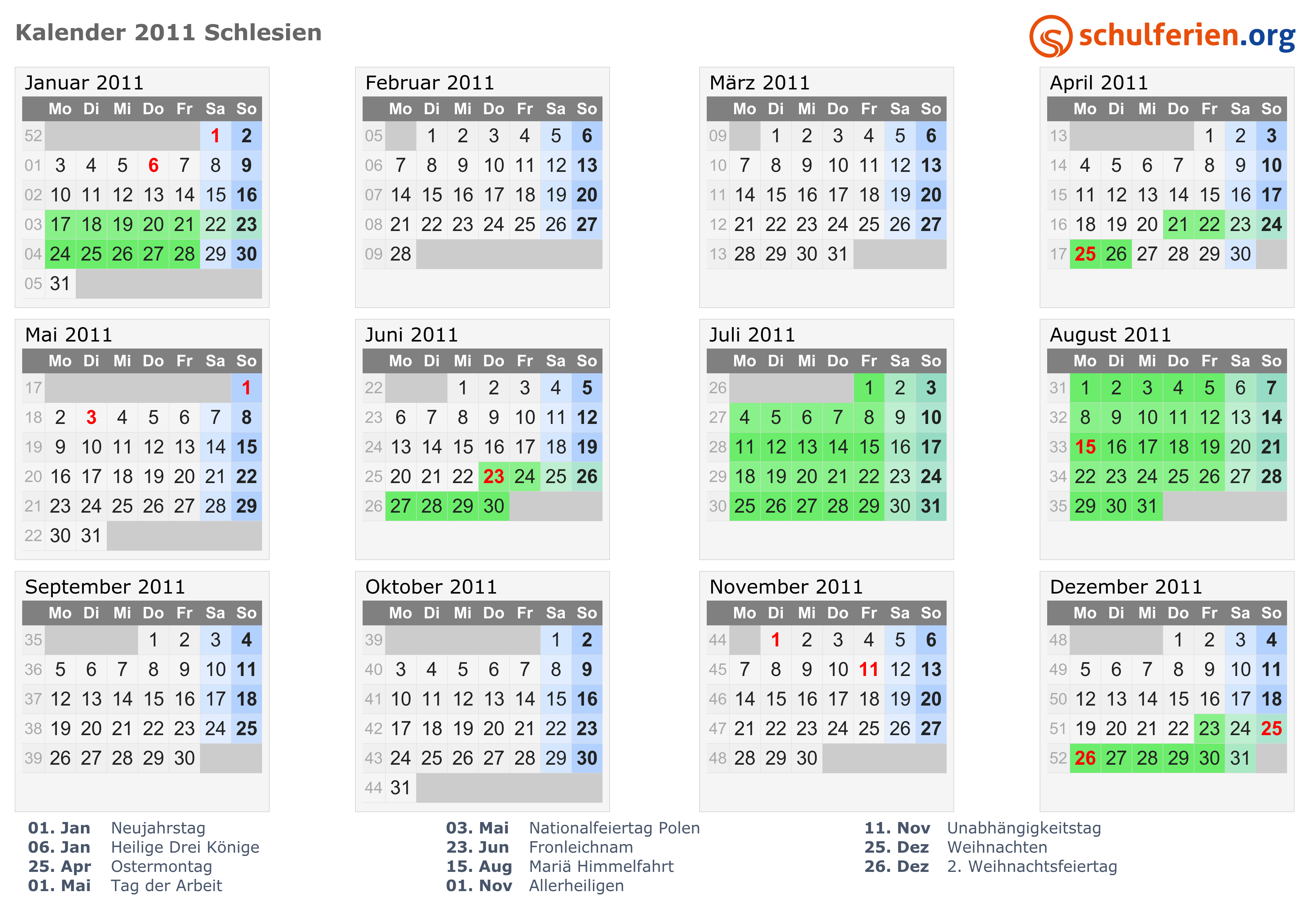 Kalender 2011 Schlesien

schulferien.org

Januar 2011

|  | Mo | Di | Mi | Do | Fr | Sa | So |
|---|---|---|---|---|---|---|---|
| 52 |  |  |  |  |  | 1 | 2 |
| 01 | 3 | 4 | 5 | 6 | 7 | 8 | 9 |
| 02 | 10 | 11 | 12 | 13 | 14 | 15 | 16 |
| 03 | 17 | 18 | 19 | 20 | 21 | 22 | 23 |
| 04 | 24 | 25 | 26 | 27 | 28 | 29 | 30 |
| 05 | 31 |  |  |  |  |  |  |

Februar 2011

|  | Mo | Di | Mi | Do | Fr | Sa | So |
|---|---|---|---|---|---|---|---|
| 05 |  | 1 | 2 | 3 | 4 | 5 | 6 |
| 06 | 7 | 8 | 9 | 10 | 11 | 12 | 13 |
| 07 | 14 | 15 | 16 | 17 | 18 | 19 | 20 |
| 08 | 21 | 22 | 23 | 24 | 25 | 26 | 27 |
| 09 | 28 |  |  |  |  |  |  |

März 2011

|  | Mo | Di | Mi | Do | Fr | Sa | So |
|---|---|---|---|---|---|---|---|
| 09 |  | 1 | 2 | 3 | 4 | 5 | 6 |
| 10 | 7 | 8 | 9 | 10 | 11 | 12 | 13 |
| 11 | 14 | 15 | 16 | 17 | 18 | 19 | 20 |
| 12 | 21 | 22 | 23 | 24 | 25 | 26 | 27 |
| 13 | 28 | 29 | 30 | 31 |  |  |  |

April 2011

|  | Mo | Di | Mi | Do | Fr | Sa | So |
|---|---|---|---|---|---|---|---|
| 13 |  |  |  |  | 1 | 2 | 3 |
| 14 | 4 | 5 | 6 | 7 | 8 | 9 | 10 |
| 15 | 11 | 12 | 13 | 14 | 15 | 16 | 17 |
| 16 | 18 | 19 | 20 | 21 | 22 | 23 | 24 |
| 17 | 25 | 26 | 27 | 28 | 29 | 30 |  |

Mai 2011

|  | Mo | Di | Mi | Do | Fr | Sa | So |
|---|---|---|---|---|---|---|---|
| 17 |  |  |  |  |  |  | 1 |
| 18 | 2 | 3 | 4 | 5 | 6 | 7 | 8 |
| 19 | 9 | 10 | 11 | 12 | 13 | 14 | 15 |
| 20 | 16 | 17 | 18 | 19 | 20 | 21 | 22 |
| 21 | 23 | 24 | 25 | 26 | 27 | 28 | 29 |
| 22 | 30 | 31 |  |  |  |  |  |

Juni 2011

|  | Mo | Di | Mi | Do | Fr | Sa | So |
|---|---|---|---|---|---|---|---|
| 22 |  |  | 1 | 2 | 3 | 4 | 5 |
| 23 | 6 | 7 | 8 | 9 | 10 | 11 | 12 |
| 24 | 13 | 14 | 15 | 16 | 17 | 18 | 19 |
| 25 | 20 | 21 | 22 | 23 | 24 | 25 | 26 |
| 26 | 27 | 28 | 29 | 30 |  |  |  |

Juli 2011

|  | Mo | Di | Mi | Do | Fr | Sa | So |
|---|---|---|---|---|---|---|---|
| 26 |  |  |  |  | 1 | 2 | 3 |
| 27 | 4 | 5 | 6 | 7 | 8 | 9 | 10 |
| 28 | 11 | 12 | 13 | 14 | 15 | 16 | 17 |
| 29 | 18 | 19 | 20 | 21 | 22 | 23 | 24 |
| 30 | 25 | 26 | 27 | 28 | 29 | 30 | 31 |

August 2011

|  | Mo | Di | Mi | Do | Fr | Sa | So |
|---|---|---|---|---|---|---|---|
| 31 | 1 | 2 | 3 | 4 | 5 | 6 | 7 |
| 32 | 8 | 9 | 10 | 11 | 12 | 13 | 14 |
| 33 | 15 | 16 | 17 | 18 | 19 | 20 | 21 |
| 34 | 22 | 23 | 24 | 25 | 26 | 27 | 28 |
| 35 | 29 | 30 | 31 |  |  |  |  |

September 2011

|  | Mo | Di | Mi | Do | Fr | Sa | So |
|---|---|---|---|---|---|---|---|
| 35 |  |  |  | 1 | 2 | 3 | 4 |
| 36 | 5 | 6 | 7 | 8 | 9 | 10 | 11 |
| 37 | 12 | 13 | 14 | 15 | 16 | 17 | 18 |
| 38 | 19 | 20 | 21 | 22 | 23 | 24 | 25 |
| 39 | 26 | 27 | 28 | 29 | 30 |  |  |

Oktober 2011

|  | Mo | Di | Mi | Do | Fr | Sa | So |
|---|---|---|---|---|---|---|---|
| 39 |  |  |  |  |  | 1 | 2 |
| 40 | 3 | 4 | 5 | 6 | 7 | 8 | 9 |
| 41 | 10 | 11 | 12 | 13 | 14 | 15 | 16 |
| 42 | 17 | 18 | 19 | 20 | 21 | 22 | 23 |
| 43 | 24 | 25 | 26 | 27 | 28 | 29 | 30 |
| 44 | 31 |  |  |  |  |  |  |

November 2011

|  | Mo | Di | Mi | Do | Fr | Sa | So |
|---|---|---|---|---|---|---|---|
| 44 |  | 1 | 2 | 3 | 4 | 5 | 6 |
| 45 | 7 | 8 | 9 | 10 | 11 | 12 | 13 |
| 46 | 14 | 15 | 16 | 17 | 18 | 19 | 20 |
| 47 | 21 | 22 | 23 | 24 | 25 | 26 | 27 |
| 48 | 28 | 29 | 30 |  |  |  |  |

Dezember 2011

|  | Mo | Di | Mi | Do | Fr | Sa | So |
|---|---|---|---|---|---|---|---|
| 48 |  |  |  | 1 | 2 | 3 | 4 |
| 49 | 5 | 6 | 7 | 8 | 9 | 10 | 11 |
| 50 | 12 | 13 | 14 | 15 | 16 | 17 | 18 |
| 51 | 19 | 20 | 21 | 22 | 23 | 24 | 25 |
| 52 | 26 | 27 | 28 | 29 | 30 | 31 |  |

01. Jan Neujahrstag
06. Jan Heilige Drei Könige
25. Apr Ostermontag
01. Mai Tag der Arbeit

03. Mai Nationalfeiertag Polen
23. Jun Fronleichnam
15. Aug Mariä Himmelfahrt
01. Nov Allerheiligen

11. Nov Unabhängigkeitstag
25. Dez Weihnachten
26. Dez 2. Weihnachtsfeiertag